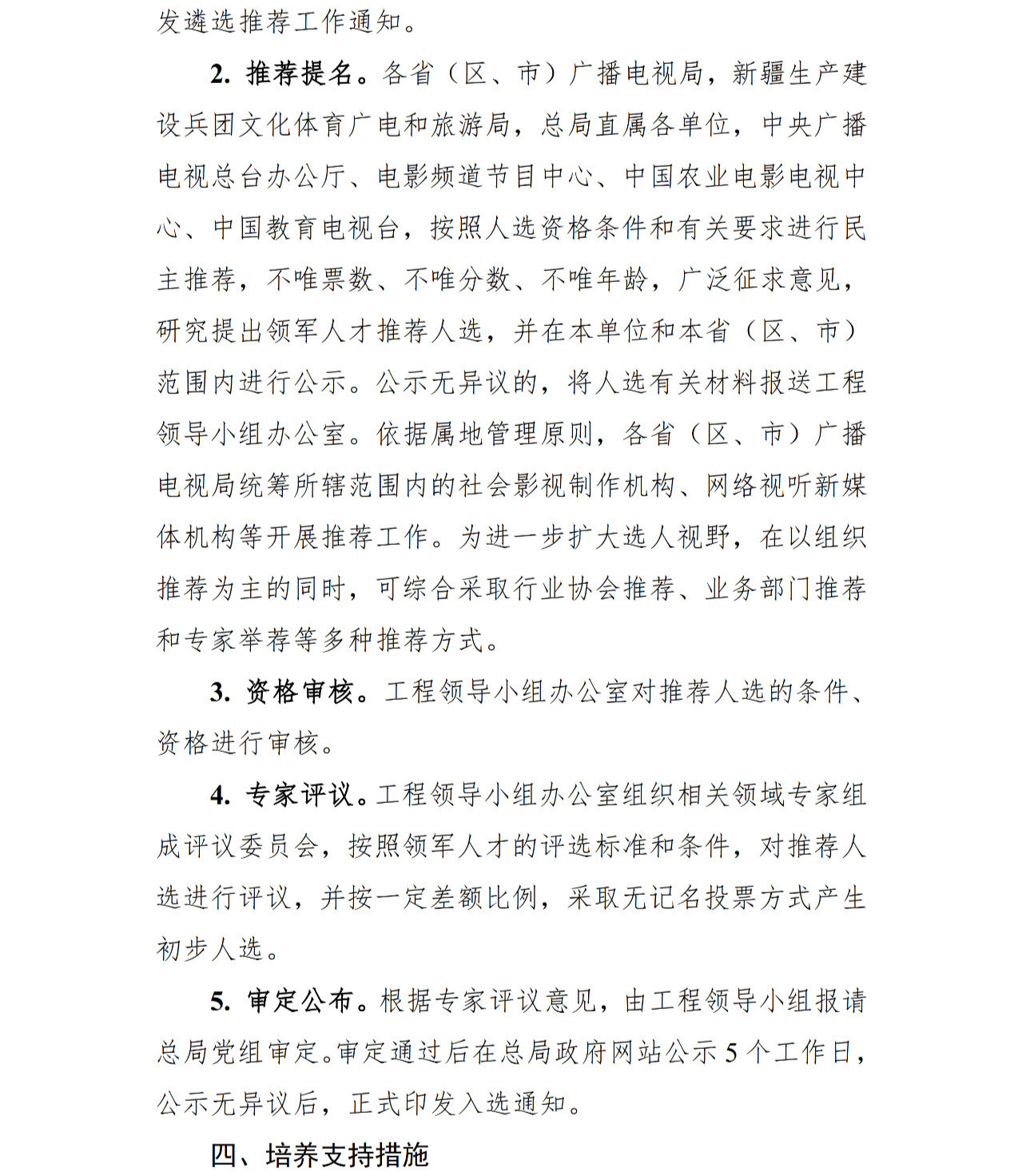 发遴选推荐工作通知。

2.推荐提名。各省（区、市）广播电视局，新疆生产建设兵团文化体育广电和旅游局，总局直属各单位，中央广播电视总台办公厅、电影频道节目中心、中国农业电影电视中心、中国教育电视台，按照人选资格条件和有关要求进行民主推荐，不唯票数、不唯分数、不唯年龄，广泛征求意见，研究提出领军人才推荐人选，并在本单位和本省（区、市）范围内进行公示。公示无异议的，将人选有关材料报送工程领导小组办公室。依据属地管理原则，各省（区、市）广播电视局统筹所辖范围内的社会影视制作机构、网络视听新媒体机构等开展推荐工作。为进一步扩大选人视野，在以组织推荐为主的同时，可综合采取行业协会推荐、业务部门推荐和专家举荐等多种推荐方式。

3.资格审核。工程领导小组办公室对推荐人选的条件、资格进行审核。

4.专家评议。工程领导小组办公室组织相关领域专家组成评议委员会，按照领军人才的评选标准和条件，对推荐人选进行评议，并按一定差额比例，采取无记名投票方式产生初步人选。

5.审定公布。根据专家评议意见，由工程领导小组报请总局党组审定。审定通过后在总局政府网站公示5个工作日，公示无异议后，正式印发入选通知。

四、培养支持措施